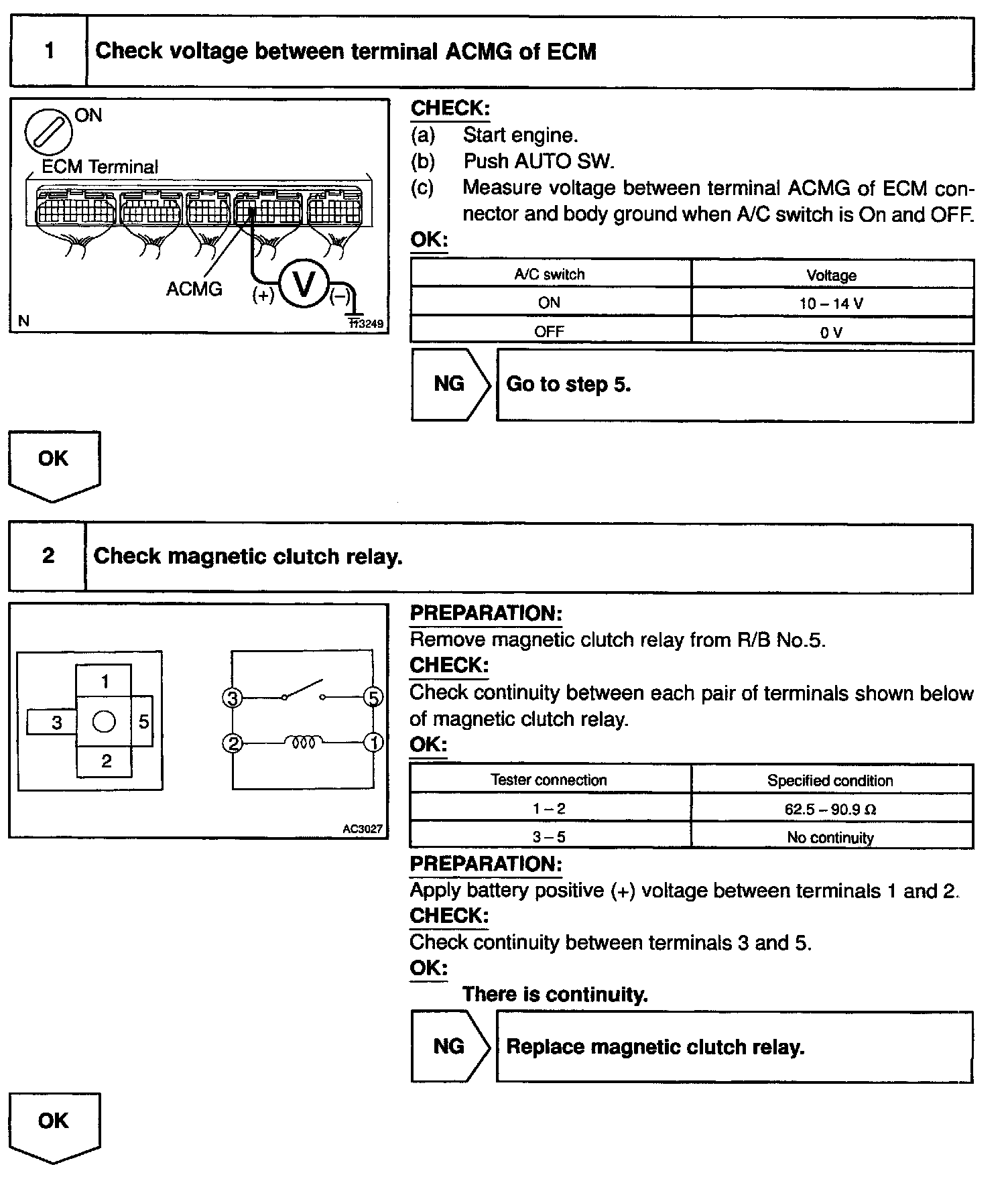 1 Check voltage between terminal ACMG of ECM

ON
ECM Terminal
ACMG
(+) V (−)
N
I13249

CHECK:
(a) Start engine.
(b) Push AUTO SW.
(c) Measure voltage between terminal ACMG of ECM connector and body ground when A/C switch is On and OFF.
OK:

| A/C switch | Voltage |
|---|---|
| ON | 10 – 14 V |
| OFF | 0 V |

NG Go to step 5.

OK

2 Check magnetic clutch relay.

1
3
5
2
3
5
2
1
AC3027

PREPARATION:
Remove magnetic clutch relay from R/B No.5.
CHECK:
Check continuity between each pair of terminals shown below of magnetic clutch relay.
OK:

| Tester connection | Specified condition |
|---|---|
| 1 – 2 | 62.5 – 90.9 Ω |
| 3 – 5 | No continuity |

PREPARATION:
Apply battery positive (+) voltage between terminals 1 and 2.
CHECK:
Check continuity between terminals 3 and 5.
OK:
There is continuity.

NG Replace magnetic clutch relay.

OK